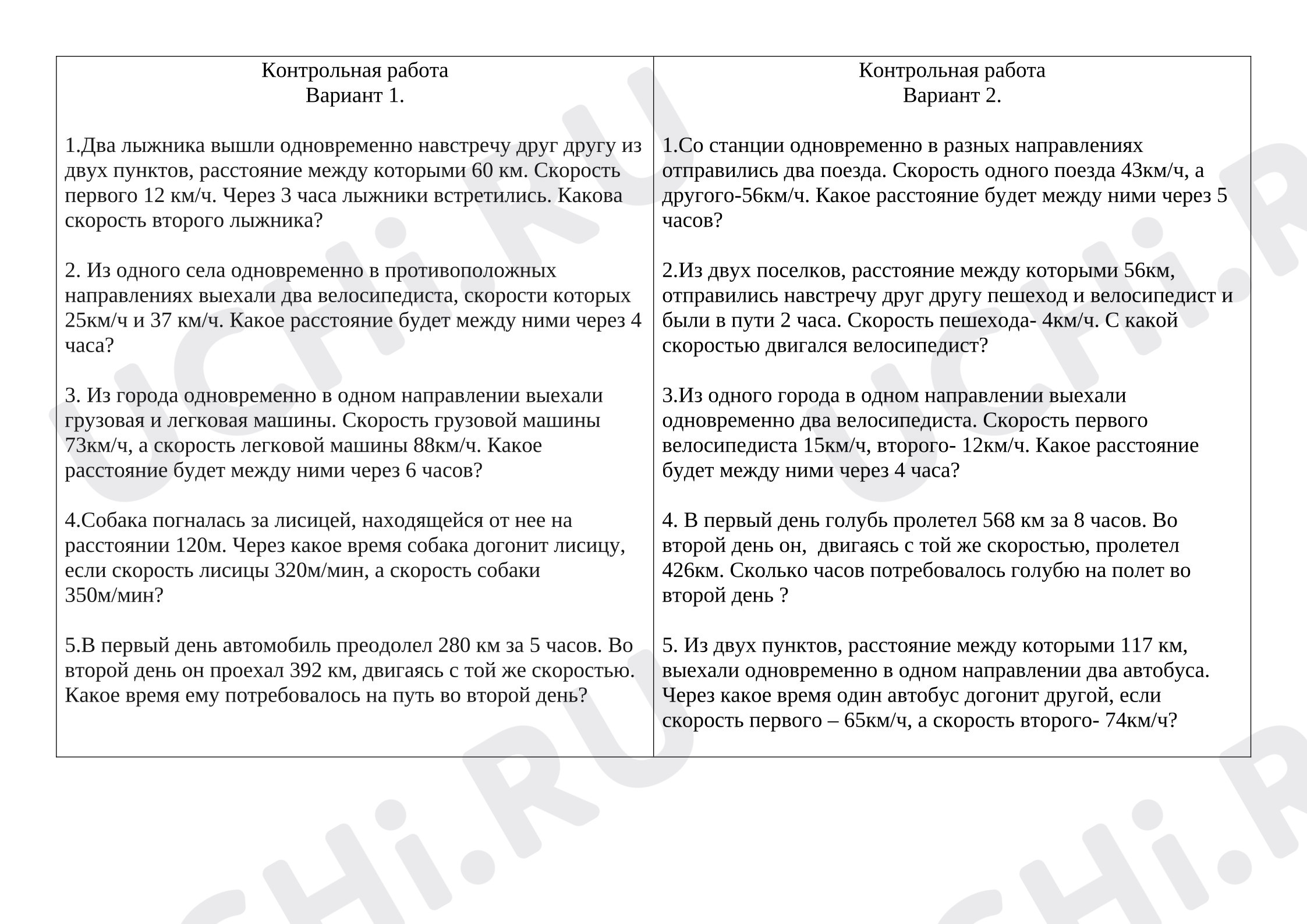 Контрольная работа
Вариант 1.

1.Два лыжника вышли одновременно навстречу друг другу из двух пунктов, расстояние между которыми 60 км. Скорость первого 12 км/ч. Через 3 часа лыжники встретились. Какова скорость второго лыжника?

2. Из одного села одновременно в противоположных направлениях выехали два велосипедиста, скорости которых 25км/ч и 37 км/ч. Какое расстояние будет между ними через 4 часа?

3. Из города одновременно в одном направлении выехали грузовая и легковая машины. Скорость грузовой машины 73км/ч, а скорость легковой машины 88км/ч. Какое расстояние будет между ними через 6 часов?

4.Собака погналась за лисицей, находящейся от нее на расстоянии 120м. Через какое время собака догонит лисицу, если скорость лисицы 320м/мин, а скорость собаки 350м/мин?

5.В первый день автомобиль преодолел 280 км за 5 часов. Во второй день он проехал 392 км, двигаясь с той же скоростью. Какое время ему потребовалось на путь во второй день?

Контрольная работа
Вариант 2.

1.Со станции одновременно в разных направлениях отправились два поезда. Скорость одного поезда 43км/ч, а другого-56км/ч. Какое расстояние будет между ними через 5 часов?

2.Из двух поселков, расстояние между которыми 56км, отправились навстречу друг другу пешеход и велосипедист и были в пути 2 часа. Скорость пешехода- 4км/ч. С какой скоростью двигался велосипедист?

3.Из одного города в одном направлении выехали одновременно два велосипедиста. Скорость первого велосипедиста 15км/ч, второго- 12км/ч. Какое расстояние будет между ними через 4 часа?

4. В первый день голубь пролетел 568 км за 8 часов. Во второй день он, двигаясь с той же скоростью, пролетел 426км. Сколько часов потребовалось голубю на полет во второй день ?

5. Из двух пунктов, расстояние между которыми 117 км, выехали одновременно в одном направлении два автобуса. Через какое время один автобус догонит другой, если скорость первого – 65км/ч, а скорость второго- 74км/ч?

UCHi.RU